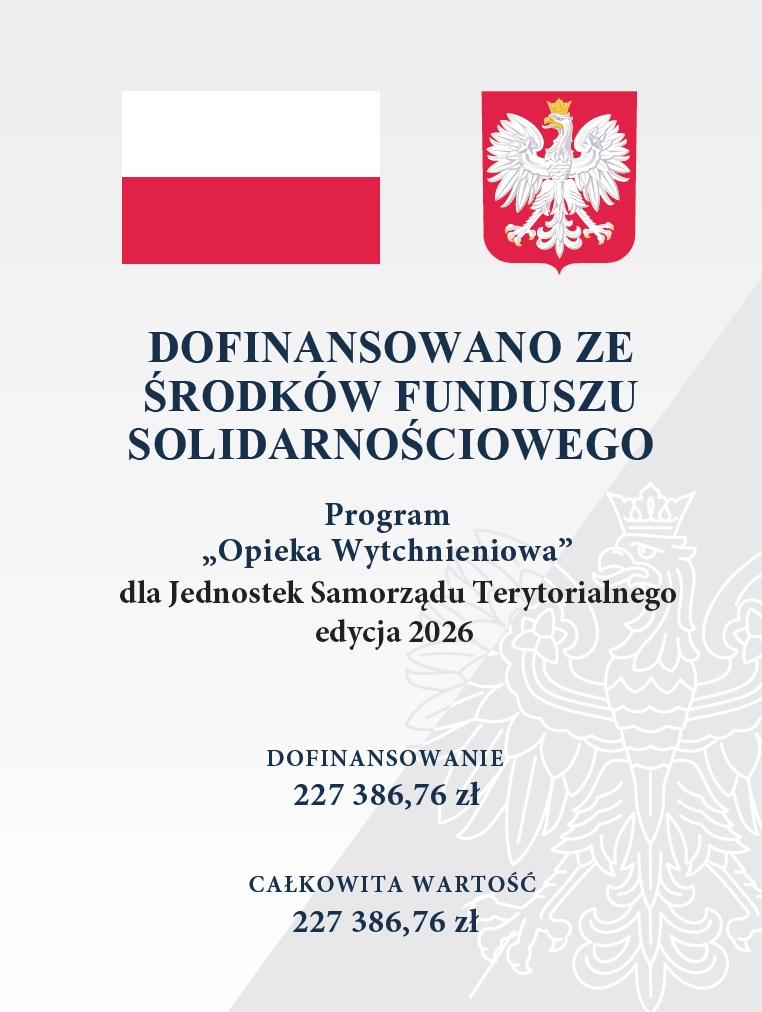 DOFINANSOWANO ZE ŚRODKÓW FUNDUSZU SOLIDARNOŚCIOWEGO

Program
„Opieka Wytchnieniowa”
dla Jednostek Samorządu Terytorialnego
edycja 2026

DOFINANSOWANIE
227 386,76 zł

CAŁKOWITA WARTOŚĆ
227 386,76 zł